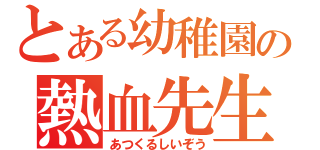 とある幼稚園の
熱血先生
あつくるしいぞう